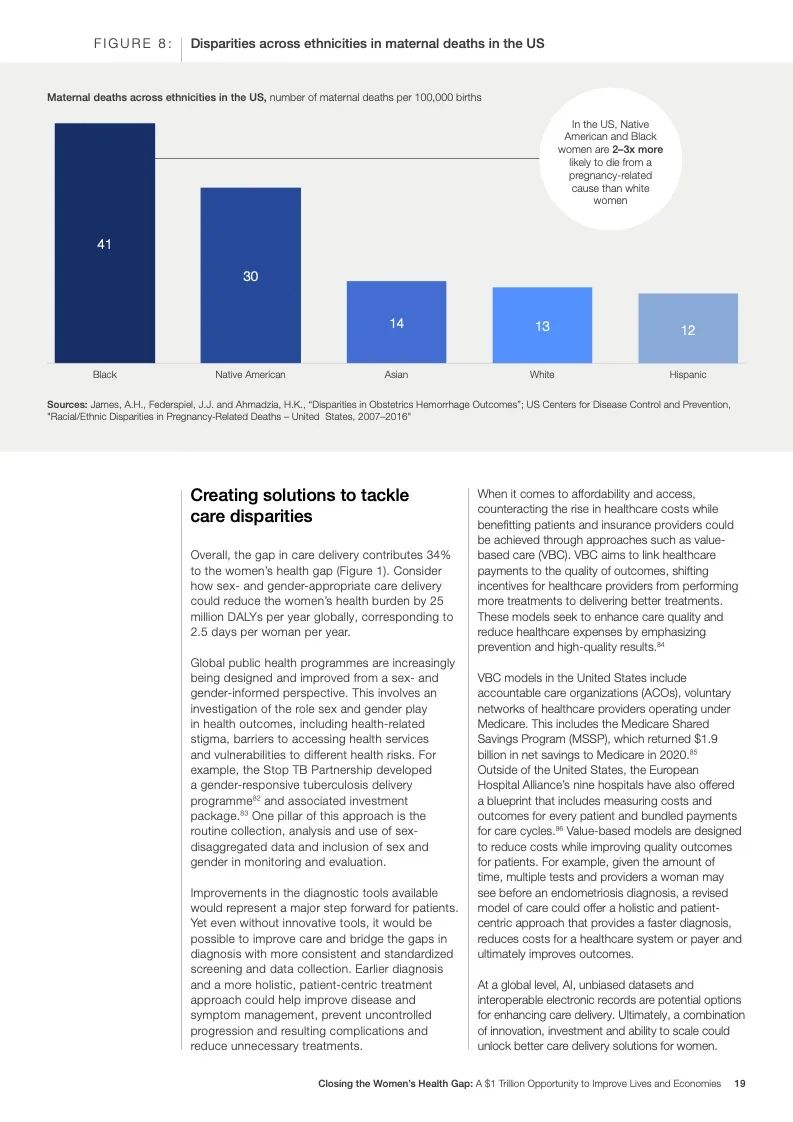 FIGURE 8: Disparities across ethnicities in maternal deaths in the US

Maternal deaths across ethnicities in the US, number of maternal deaths per 100,000 births

In the US, Native American and Black women are 2–3x more likely to die from a pregnancy-related cause than white women

41
30
14
13
12

Black
Native American
Asian
White
Hispanic

Sources: James, A.H., Federspiel, J.J. and Ahmadzia, H.K., "Disparities in Obstetrics Hemorrhage Outcomes"; US Centers for Disease Control and Prevention, "Racial/Ethnic Disparities in Pregnancy-Related Deaths – United States, 2007–2016"

Creating solutions to tackle care disparities

Overall, the gap in care delivery contributes 34% to the women's health gap (Figure 1). Consider how sex- and gender-appropriate care delivery could reduce the women's health burden by 25 million DALYs per year globally, corresponding to 2.5 days per woman per year.

Global public health programmes are increasingly being designed and improved from a sex- and gender-informed perspective. This involves an investigation of the role sex and gender play in health outcomes, including health-related stigma, barriers to accessing health services and vulnerabilities to different health risks. For example, the Stop TB Partnership developed a gender-responsive tuberculosis delivery programme$^{82}$ and associated investment package.$^{83}$ One pillar of this approach is the routine collection, analysis and use of sex-disaggregated data and inclusion of sex and gender in monitoring and evaluation.

Improvements in the diagnostic tools available would represent a major step forward for patients. Yet even without innovative tools, it would be possible to improve care and bridge the gaps in diagnosis with more consistent and standardized screening and data collection. Earlier diagnosis and a more holistic, patient-centric treatment approach could help improve disease and symptom management, prevent uncontrolled progression and resulting complications and reduce unnecessary treatments.

When it comes to affordability and access, counteracting the rise in healthcare costs while benefitting patients and insurance providers could be achieved through approaches such as value-based care (VBC). VBC aims to link healthcare payments to the quality of outcomes, shifting incentives for healthcare providers from performing more treatments to delivering better treatments. These models seek to enhance care quality and reduce healthcare expenses by emphasizing prevention and high-quality results.$^{84}$

VBC models in the United States include accountable care organizations (ACOs), voluntary networks of healthcare providers operating under Medicare. This includes the Medicare Shared Savings Program (MSSP), which returned $1.9 billion in net savings to Medicare in 2020.$^{85}$ Outside of the United States, the European Hospital Alliance's nine hospitals have also offered a blueprint that includes measuring costs and outcomes for every patient and bundled payments for care cycles.$^{86}$ Value-based models are designed to reduce costs while improving quality outcomes for patients. For example, given the amount of time, multiple tests and providers a woman may see before an endometriosis diagnosis, a revised model of care could offer a holistic and patient-centric approach that provides a faster diagnosis, reduces costs for a healthcare system or payer and ultimately improves outcomes.

At a global level, AI, unbiased datasets and interoperable electronic records are potential options for enhancing care delivery. Ultimately, a combination of innovation, investment and ability to scale could unlock better care delivery solutions for women.

Closing the Women's Health Gap: A $1 Trillion Opportunity to Improve Lives and Economies 19